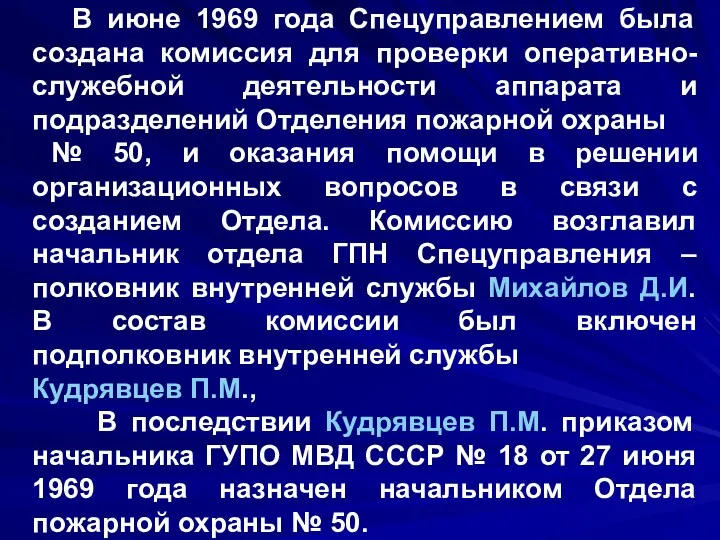 В июне 1969 года Спецуправлением была создана комиссия для проверки оперативно-служебной деятельности аппарата и подразделений Отделения пожарной охраны № 50, и оказания помощи в решении организационных вопросов в связи с созданием Отдела. Комиссию возглавил начальник отдела ГПН Спецуправления – полковник внутренней службы Михайлов Д.И. В состав комиссии был включен подполковник внутренней службы Кудрявцев П.М.,

В последствии Кудрявцев П.М. приказом начальника ГУПО МВД СССР № 18 от 27 июня 1969 года назначен начальником Отдела пожарной охраны № 50.